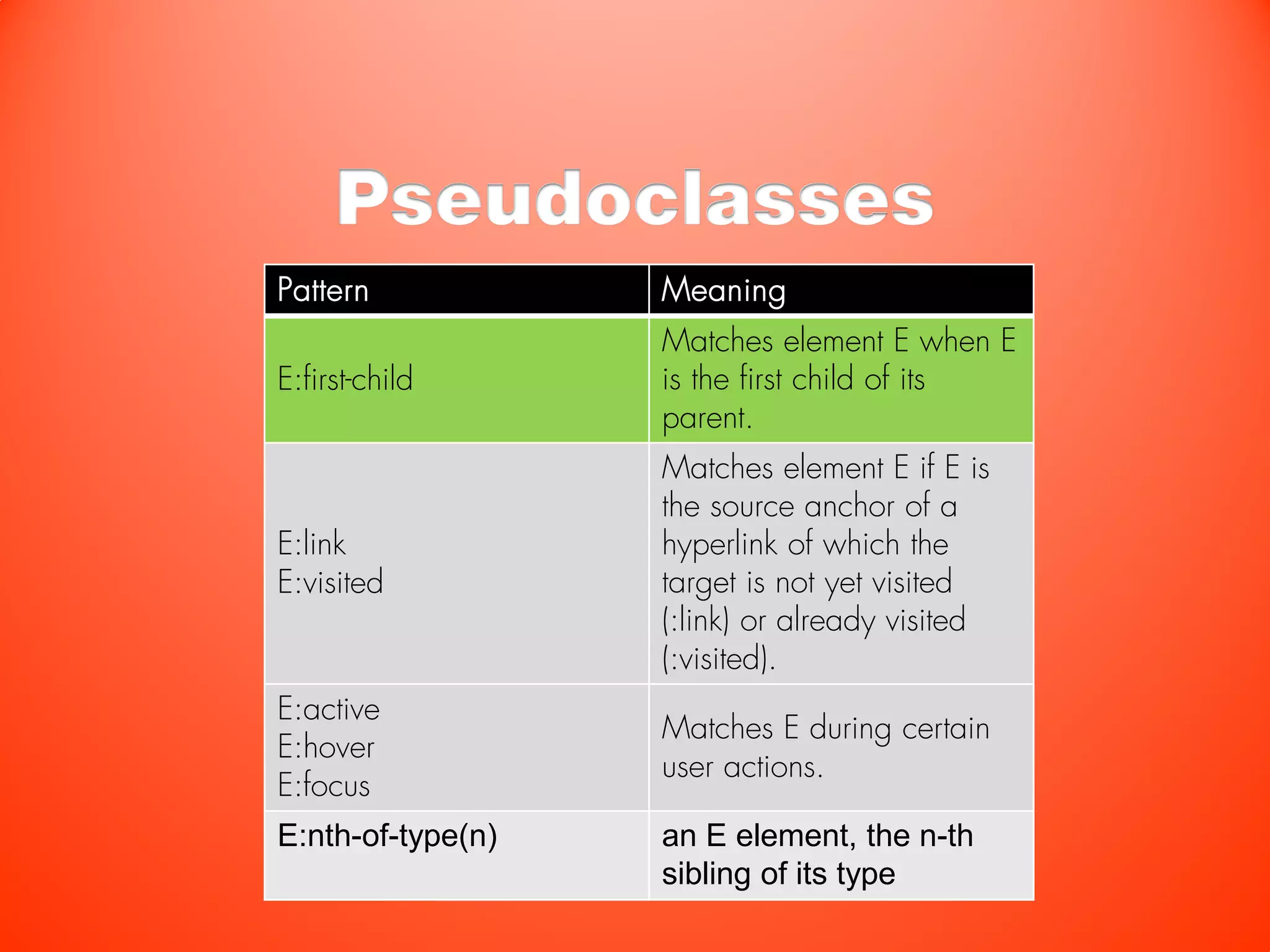 Pseudoclasses

| Pattern | Meaning |
|---|---|
| E:first-child | Matches element E when E is the first child of its parent. |
| E:link E:visited | Matches element E if E is the source anchor of a hyperlink of which the target is not yet visited (:link) or already visited (:visited). |
| E:active E:hover E:focus | Matches E during certain user actions. |
| E:nth-of-type(n) | an E element, the n-th sibling of its type |